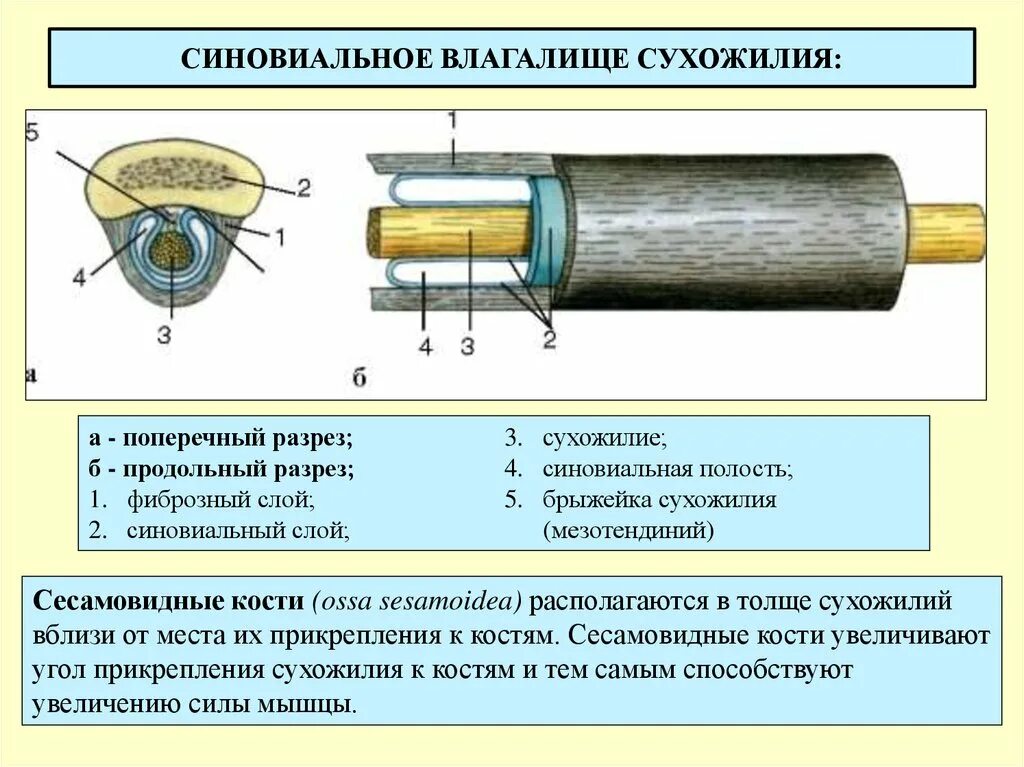 СИНОВИАЛЬНОЕ ВЛАГАЛИЩЕ СУХОЖИЛИЯ:

5
2
1
4
3
а
1
4
3
2
б

а - поперечный разрез;
б - продольный разрез;
1. фиброзный слой;
2. синовиальный слой;
3. сухожилие;
4. синовиальная полость;
5. брыжейка сухожилия (мезотендиний)

Сесамовидные кости (ossa sesamoidea) располагаются в толще сухожилий вблизи от места их прикрепления к костям. Сесамовидные кости увеличивают угол прикрепления сухожилия к костям и тем самым способствуют увеличению силы мышцы.